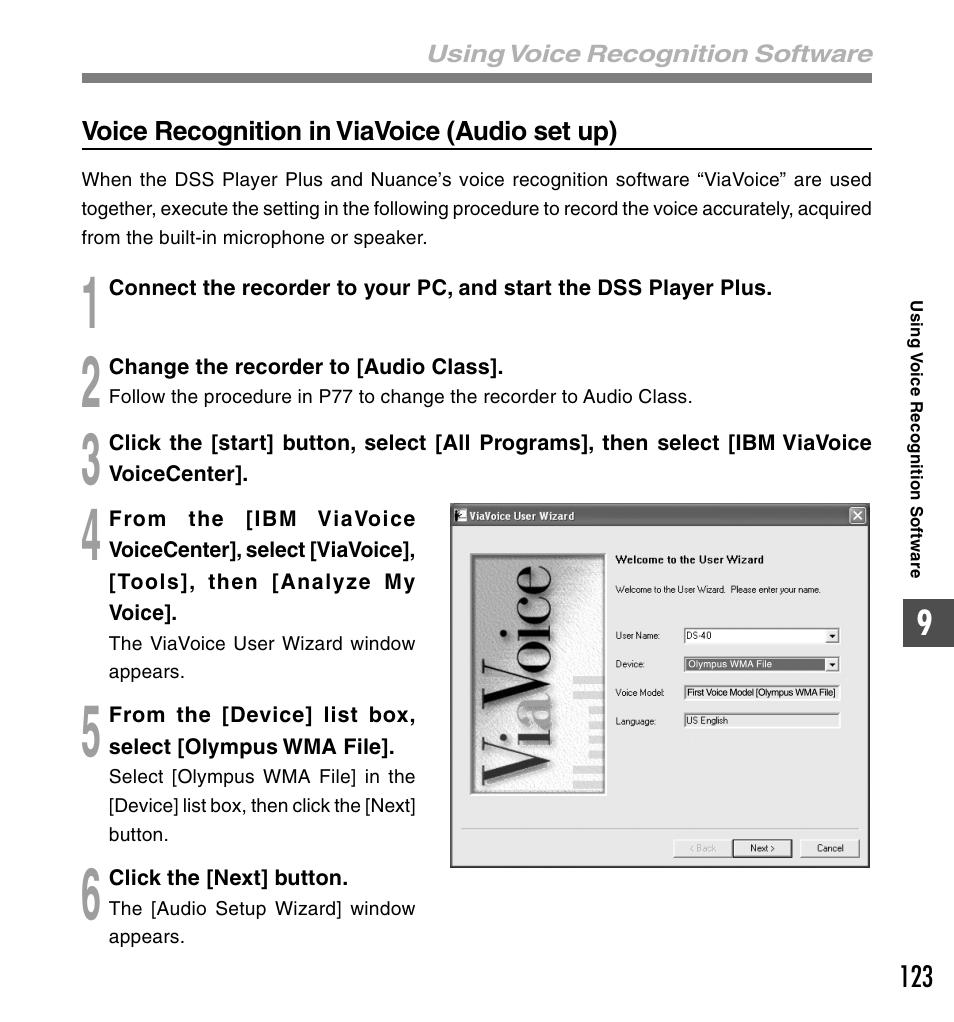 Using Voice Recognition Software

Voice Recognition in ViaVoice (Audio set up)

When the DSS Player Plus and Nuance's voice recognition software "ViaVoice" are used together, execute the setting in the following procedure to record the voice accurately, acquired from the built-in microphone or speaker.

1 Connect the recorder to your PC, and start the DSS Player Plus.

2 Change the recorder to [Audio Class].
Follow the procedure in P77 to change the recorder to Audio Class.

3 Click the [start] button, select [All Programs], then select [IBM ViaVoice VoiceCenter].

4 From the [IBM ViaVoice VoiceCenter], select [ViaVoice], [Tools], then [Analyze My Voice].
The ViaVoice User Wizard window appears.

5 From the [Device] list box, select [Olympus WMA File].
Select [Olympus WMA File] in the [Device] list box, then click the [Next] button.

6 Click the [Next] button.
The [Audio Setup Wizard] window appears.

ViaVoice User Wizard
ViaVoice
Welcome to the User Wizard
Welcome to the User Wizard. Please enter your name.
User Name: DS-40
Device: Olympus WMA File
Voice Model: First Voice Model [Olympus WMA File]
Language: US English
< Back Next > Cancel

Using Voice Recognition Software
9
123